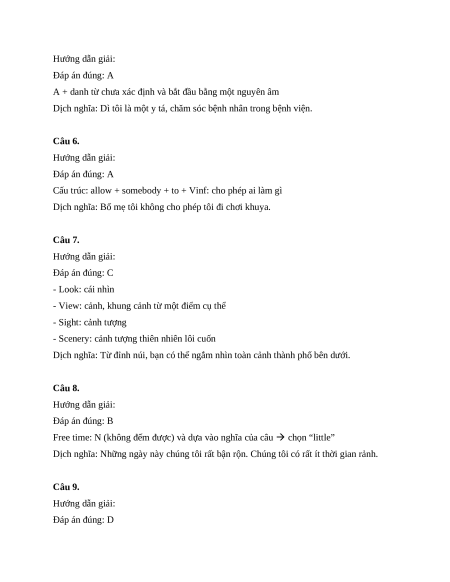 Hướng dẫn giải:

Đáp án đúng: A

A + danh từ chưa xác định và bắt đầu bằng một nguyên âm

Dịch nghĩa: Dì tôi là một y tá, chăm sóc bệnh nhân trong bệnh viện.

Câu 6.

Hướng dẫn giải:

Đáp án đúng: A

Cấu trúc: allow + somebody + to + Vinf: cho phép ai làm gì

Dịch nghĩa: Bố mẹ tôi không cho phép tôi đi chơi khuya.

Câu 7.

Hướng dẫn giải:

Đáp án đúng: C

- Look: cái nhìn

- View: cảnh, khung cảnh từ một điểm cụ thể

- Sight: cảnh tượng

- Scenery: cảnh tượng thiên nhiên lôi cuốn

Dịch nghĩa: Từ đỉnh núi, bạn có thể ngắm nhìn toàn cảnh thành phố bên dưới.

Câu 8.

Hướng dẫn giải:

Đáp án đúng: B

Free time: N (không đếm được) và dựa vào nghĩa của câu → chọn "little"

Dịch nghĩa: Những ngày này chúng tôi rất bận rộn. Chúng tôi có rất ít thời gian rảnh.

Câu 9.

Hướng dẫn giải:

Đáp án đúng: D